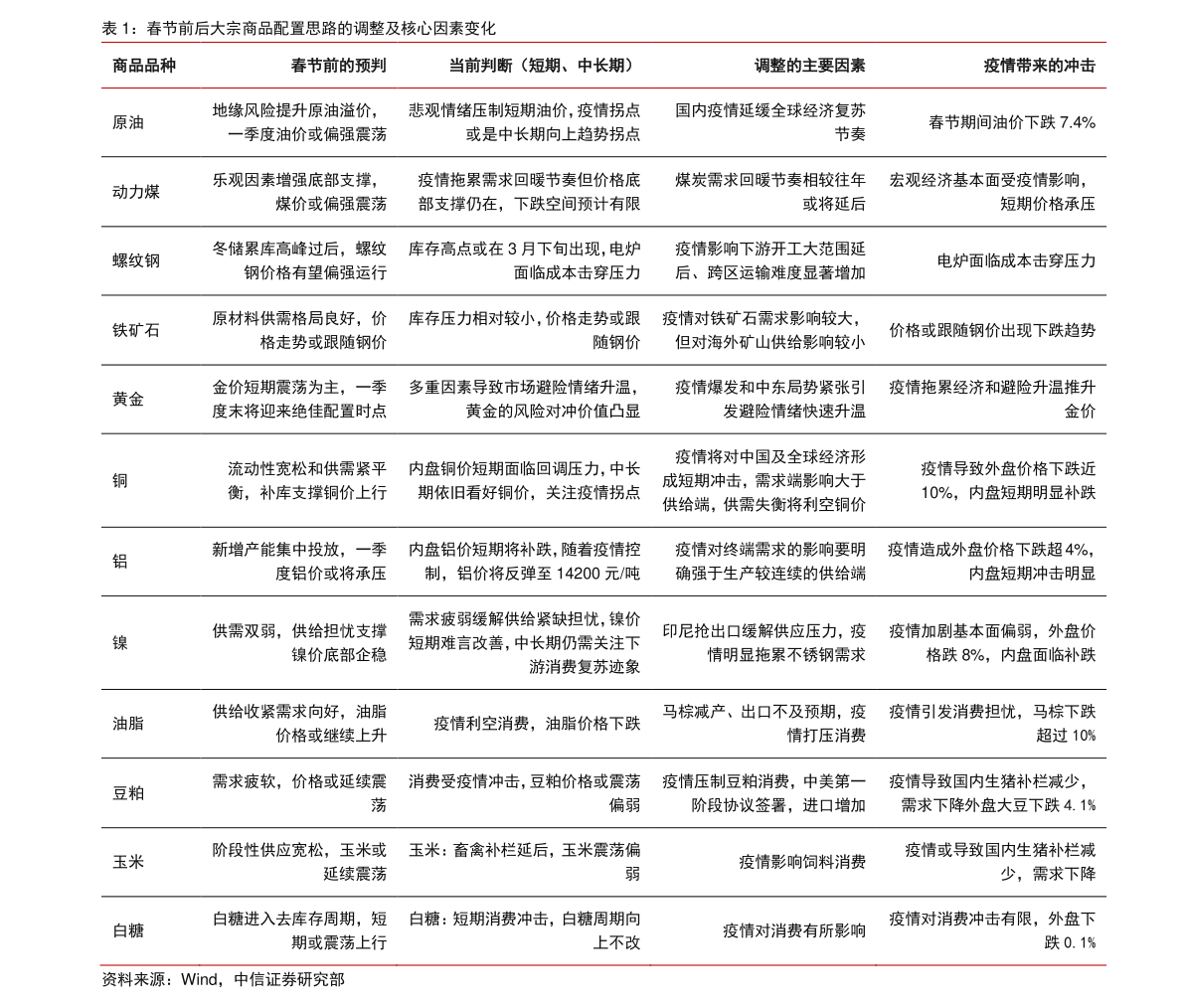 表1：春节前后大宗商品配置思路的调整及核心因素变化

| 商品品种 | 春节前的预判 | 当前判断（短期、中长期） | 调整的主要因素 | 疫情带来的冲击 |
|---|---|---|---|---|
| 原油 | 地缘风险提升原油溢价，一季度油价或偏强震荡 | 悲观情绪压制短期油价，疫情拐点或是中长期向上趋势拐点 | 国内疫情延缓全球经济复苏节奏 | 春节期间油价下跌7.4% |
| 动力煤 | 乐观因素增强底部支撑，煤价或偏强震荡 | 疫情拖累需求回暖节奏但价格底部支撑仍在，下跌空间预计有限 | 煤炭需求回暖节奏相较往年或将延后 | 宏观经济基本面受疫情影响，短期价格承压 |
| 螺纹钢 | 冬储累库高峰过后，螺纹钢价格有望偏强运行 | 库存高点或在3月下旬出现，电炉面临成本击穿压力 | 疫情影响下游开工大范围延后、跨区运输难度显著增加 | 电炉面临成本击穿压力 |
| 铁矿石 | 原材料供需格局良好，价格走势或跟随钢价 | 库存压力相对较小，价格走势或跟随钢价 | 疫情对铁矿石需求影响较大，但对海外矿山供给影响较小 | 价格或跟随钢价出现下跌趋势 |
| 黄金 | 金价短期震荡为主，一季度末将迎来绝佳配置时点 | 多重因素导致市场避险情绪升温，黄金的风险对冲价值凸显 | 疫情爆发和中东局势紧张引发避险情绪快速升温 | 疫情拖累经济和避险升温推升金价 |
| 铜 | 流动性宽松和供需紧平衡，补库支撑铜价上行 | 内盘铜价短期面临回调压力，中长期依旧看好铜价，关注疫情拐点 | 疫情将对中国及全球经济形成短期冲击，需求端影响大于供给端，供需失衡将利空铜价 | 疫情导致外盘价格下跌近10%，内盘短期明显补跌 |
| 铝 | 新增产能集中投放，一季度铝价或将承压 | 内盘铝价短期将补跌，随着疫情控制，铝价将反弹至14200元/吨 | 疫情对终端需求的影响要明确强于生产较连续的供给端 | 疫情造成外盘价格下跌超4%，内盘短期冲击明显 |
| 镍 | 供需双弱，供给担忧支撑镍价底部企稳 | 需求疲弱缓解供给紧缺担忧，镍价短期难言改善，中长期仍需关注下游消费复苏迹象 | 印尼抢出口缓解供应压力，疫情明显拖累不锈钢需求 | 疫情加剧基本面偏弱，外盘价格跌8%，内盘面临补跌 |
| 油脂 | 供给收紧需求向好，油脂价格或继续上升 | 疫情利空消费，油脂价格下跌 | 马棕减产、出口不及预期，疫情打压消费 | 疫情引发消费担忧，马棕下跌超过10% |
| 豆粕 | 需求疲软，价格或延续震荡 | 消费受疫情冲击，豆粕价格或震荡偏弱 | 疫情压制豆粕消费，中美第一阶段协议签署，进口增加 | 疫情导致国内生猪补栏减少，需求下降外盘大豆下跌4.1% |
| 玉米 | 阶段性供应宽松，玉米或延续震荡 | 玉米：畜禽补栏延后，玉米震荡偏弱 | 疫情影响饲料消费 | 疫情或导致国内生猪补栏减少，需求下降 |
| 白糖 | 白糖进入去库存周期，短期或震荡上行 | 白糖：短期消费冲击，白糖周期向上不改 | 疫情对消费有所影响 | 疫情对消费冲击有限，外盘下跌0.1% |

资料来源：Wind，中信证券研究部